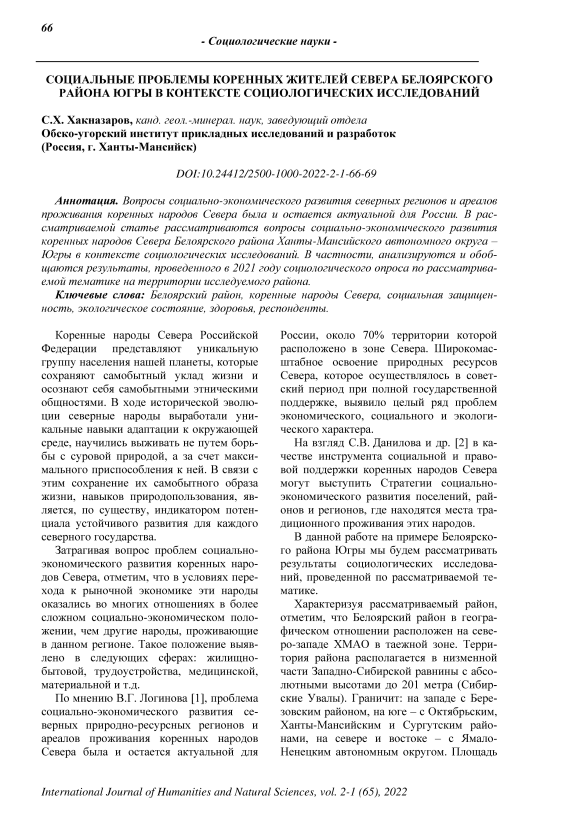 66

- Социологические науки -

СОЦИАЛЬНЫЕ ПРОБЛЕМЫ КОРЕННЫХ ЖИТЕЛЕЙ СЕВЕРА БЕЛОЯРСКОГО РАЙОНА ЮГРЫ В КОНТЕКСТЕ СОЦИОЛОГИЧЕСКИХ ИССЛЕДОВАНИЙ

С.Х. Хакназаров, канд. геол.-минерал. наук, заведующий отдела
Обско-угорский институт прикладных исследований и разработок
(Россия, г. Ханты-Мансийск)

DOI:10.24412/2500-1000-2022-2-1-66-69

Аннотация. Вопросы социально-экономического развития северных регионов и ареалов проживания коренных народов Севера была и остается актуальной для России. В рассматриваемой статье рассматриваются вопросы социально-экономического развития коренных народов Севера Белоярского района Ханты-Мансийского автономного округа – Югры в контексте социологических исследований. В частности, анализируются и обобщаются результаты, проведенного в 2021 году социологического опроса по рассматриваемой тематике на территории исследуемого района.

Ключевые слова: Белоярский район, коренные народы Севера, социальная защищенность, экологическое состояние, здоровья, респонденты.

Коренные народы Севера Российской Федерации представляют уникальную группу населения нашей планеты, которые сохраняют самобытный уклад жизни и осознают себя самобытными этническими общностями. В ходе исторической эволюции северные народы выработали уникальные навыки адаптации к окружающей среде, научились выживать не путем борьбы с суровой природой, а за счет максимального приспособления к ней. В связи с этим сохранение их самобытного образа жизни, навыков природопользования, является, по существу, индикатором потенциала устойчивого развития для каждого северного государства.

Затрагивая вопрос проблем социально-экономического развития коренных народов Севера, отметим, что в условиях перехода к рыночной экономике эти народы оказались во многих отношениях в более сложном социально-экономическом положении, чем другие народы, проживающие в данном регионе. Такое положение выявлено в следующих сферах: жилищно-бытовой, трудоустройства, медицинской, материальной и т.д.

По мнению В.Г. Логинова [1], проблема социально-экономического развития северных природно-ресурсных регионов и ареалов проживания коренных народов Севера была и остается актуальной для России, около 70% территории которой расположено в зоне Севера. Широкомасштабное освоение природных ресурсов Севера, которое осуществлялось в советский период при полной государственной поддержке, выявило целый ряд проблем экономического, социального и экологического характера.

На взгляд С.В. Данилова и др. [2] в качестве инструмента социальной и правовой поддержки коренных народов Севера могут выступить Стратегии социально-экономического развития поселений, районов и регионов, где находятся места традиционного проживания этих народов.

В данной работе на примере Белоярского района Югры мы будем рассматривать результаты социологических исследований, проведенной по рассматриваемой тематике.

Характеризуя рассматриваемый район, отметим, что Белоярский район в географическом отношении расположен на северо-западе ХМАО в таежной зоне. Территория района располагается в низменной части Западно-Сибирской равнины с абсолютными высотами до 201 метра (Сибирские Увалы). Граничит: на западе с Березовским районом, на юге – с Октябрьским, Ханты-Мансийским и Сургутским районами, на севере и востоке – с Ямало-Ненецким автономным округом. Площадь

International Journal of Humanities and Natural Sciences, vol. 2-1 (65), 2022